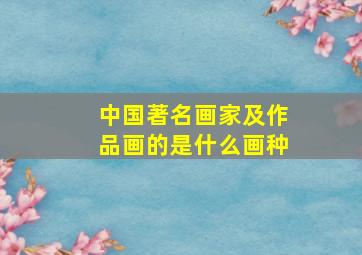 中国著名画家及作品画的是什么画种